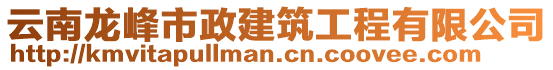 云南龙峰市政建筑工程有限公司
http://kmvitapullman.cn.coovee.com